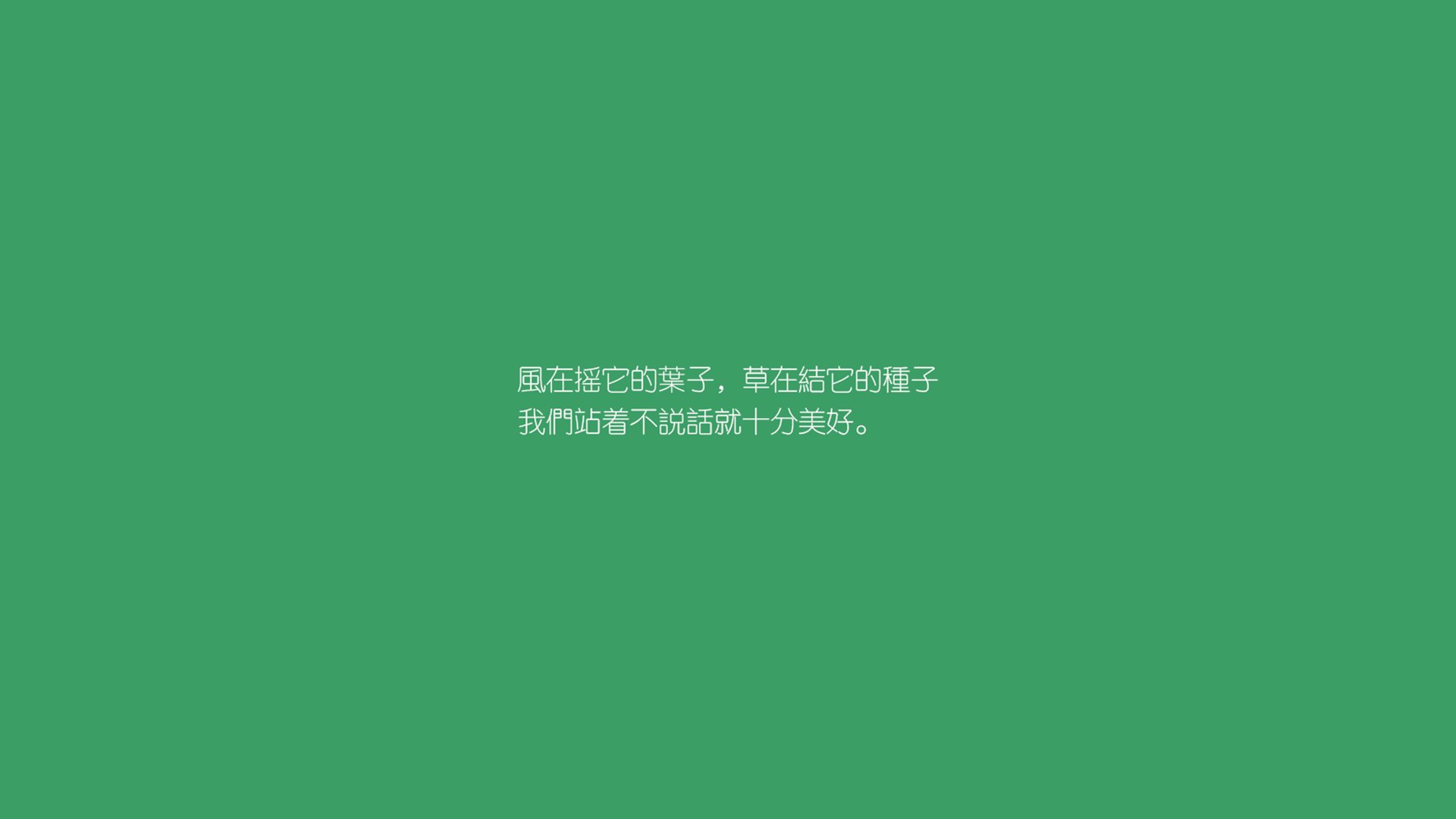 風在摇它的葉子，草在結它的種子
我們站着不説話就十分美好。